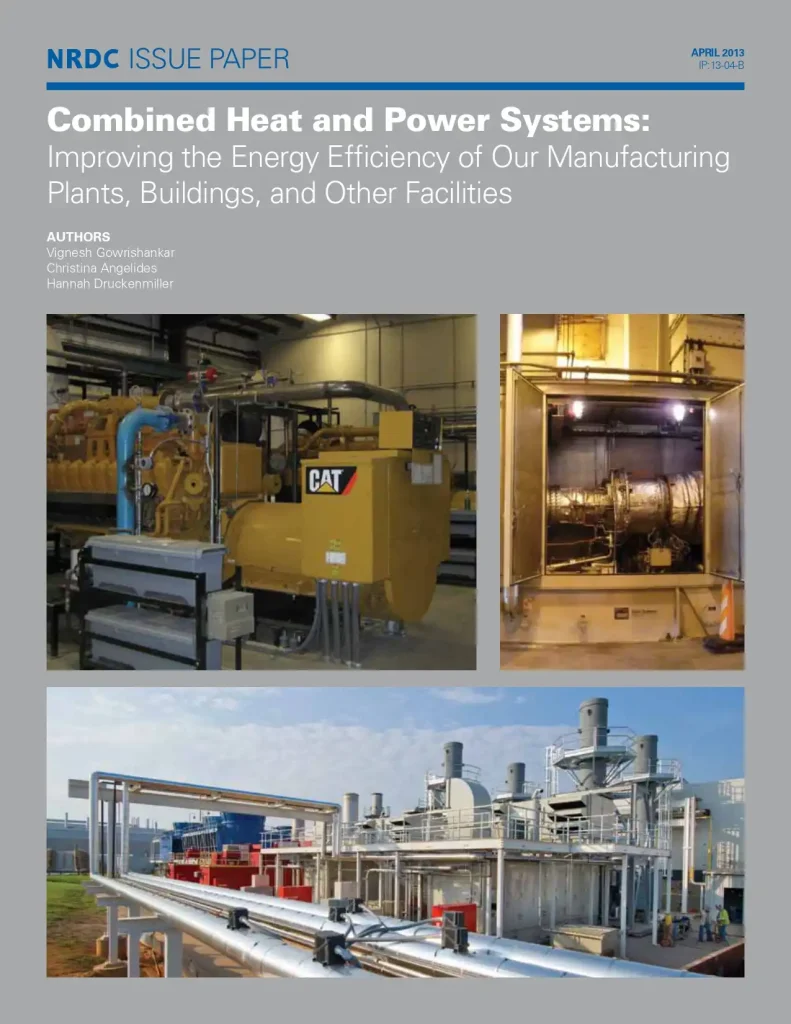 NRDC ISSUE PAPER

APRIL 2013
IP:13-04-B

Combined Heat and Power Systems:
Improving the Energy Efficiency of Our Manufacturing Plants, Buildings, and Other Facilities

AUTHORS
Vignesh Gowrishankar
Christina Angelides
Hannah Druckenmiller

CAT